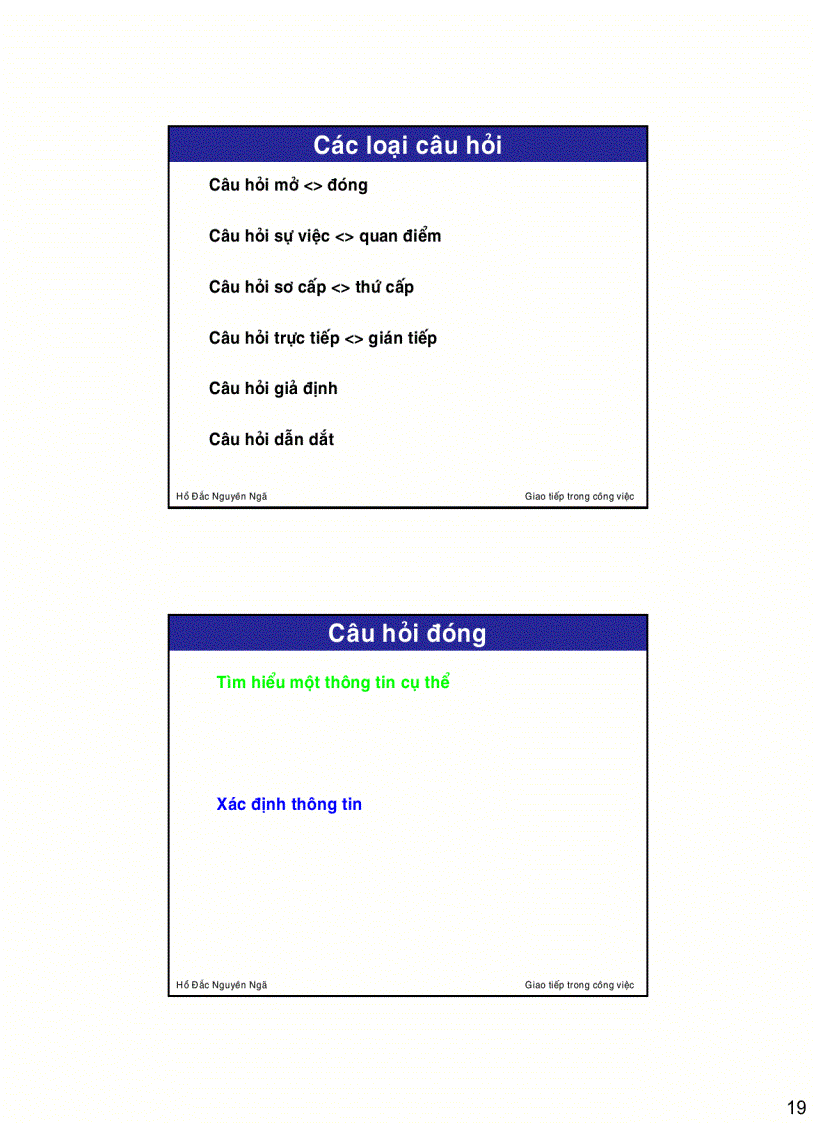 Các loại câu hỏi

Câu hỏi mở <> đóng

Câu hỏi sự việc <> quan điểm

Câu hỏi sơ cấp <> thứ cấp

Câu hỏi trực tiếp <> gián tiếp

Câu hỏi giả định

Câu hỏi dẫn dắt

Hồ Đắc Nguyên Ngã

Giao tiếp trong công việc

Câu hỏi đóng

Tìm hiểu một thông tin cụ thể

Xác định thông tin

Hồ Đắc Nguyên Ngã

Giao tiếp trong công việc

19